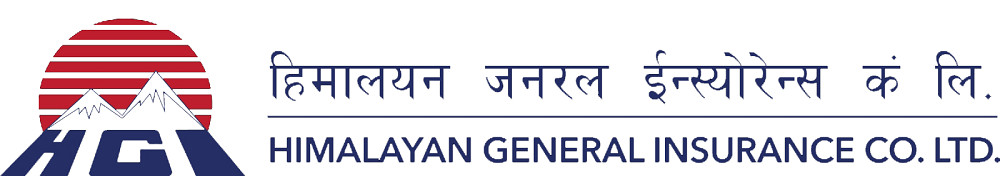 HGI

हिमालयन जनरल ईन्स्योरेन्स कं लि.

HIMALAYAN GENERAL INSURANCE CO. LTD.